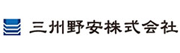 三州野安株式会社